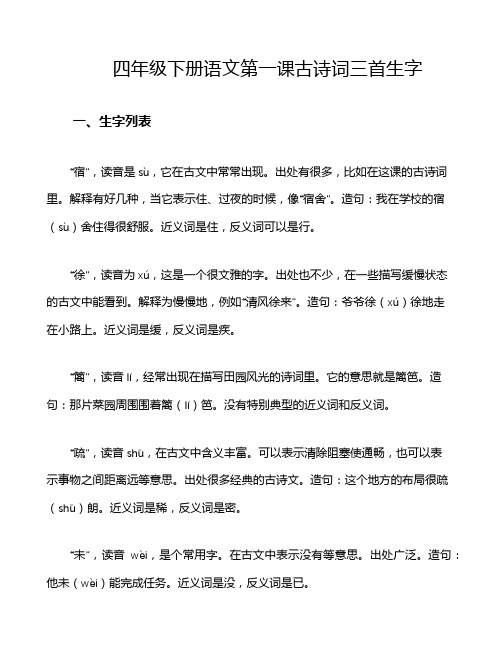 四年级下册语文第一课古诗词三首生字

一、生字列表

“宿”，读音是 sù，它在古文中常常出现。出处有很多，比如在这课的古诗词里。解释有好几种，当它表示住、过夜的时候，像“宿舍”。造句：我在学校的宿（sù）舍住得很舒服。近义词是住，反义词可以是行。

“徐”，读音为 xú，这是一个很文雅的字。出处也不少，在一些描写缓慢状态的古文中能看到。解释为慢慢地，例如“清风徐来”。造句：爷爷徐（xú）徐地走在小路上。近义词是缓，反义词是疾。

“篱”，读音 lí，经常出现在描写田园风光的诗词里。它的意思就是篱笆。造句：那片菜园周围围着篱（lí）笆。没有特别典型的近义词和反义词。

“疏”，读音 shū，在古文中含义丰富。可以表示清除阻塞使通畅，也可以表示事物之间距离远等意思。出处很多经典的古诗文。造句：这个地方的布局很疏（shū）朗。近义词是稀，反义词是密。

“未”，读音 wèi，是个常用字。在古文中表示没有等意思。出处广泛。造句：他未（wèi）能完成任务。近义词是没，反义词是已。